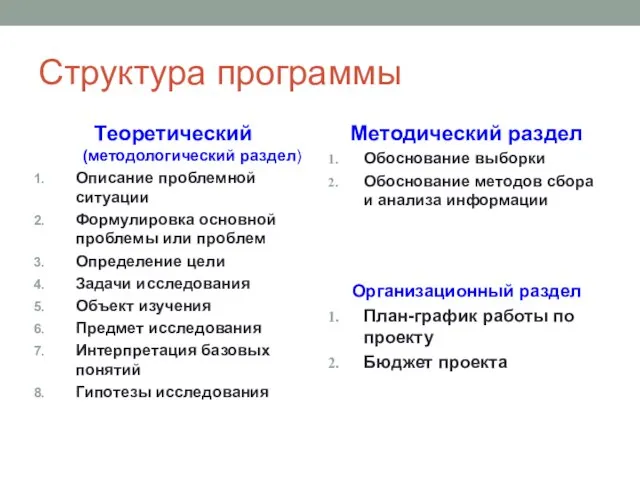 Структура программы

Теоретический (методологический раздел)

1. Описание проблемной ситуации
2. Формулировка основной проблемы или проблем
3. Определение цели
4. Задачи исследования
5. Объект изучения
6. Предмет исследования
7. Интерпретация базовых понятий
8. Гипотезы исследования

Методический раздел

1. Обоснование выборки
2. Обоснование методов сбора и анализа информации

Организационный раздел

1. План-график работы по проекту
2. Бюджет проекта